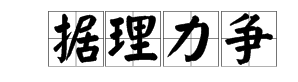 据理力争